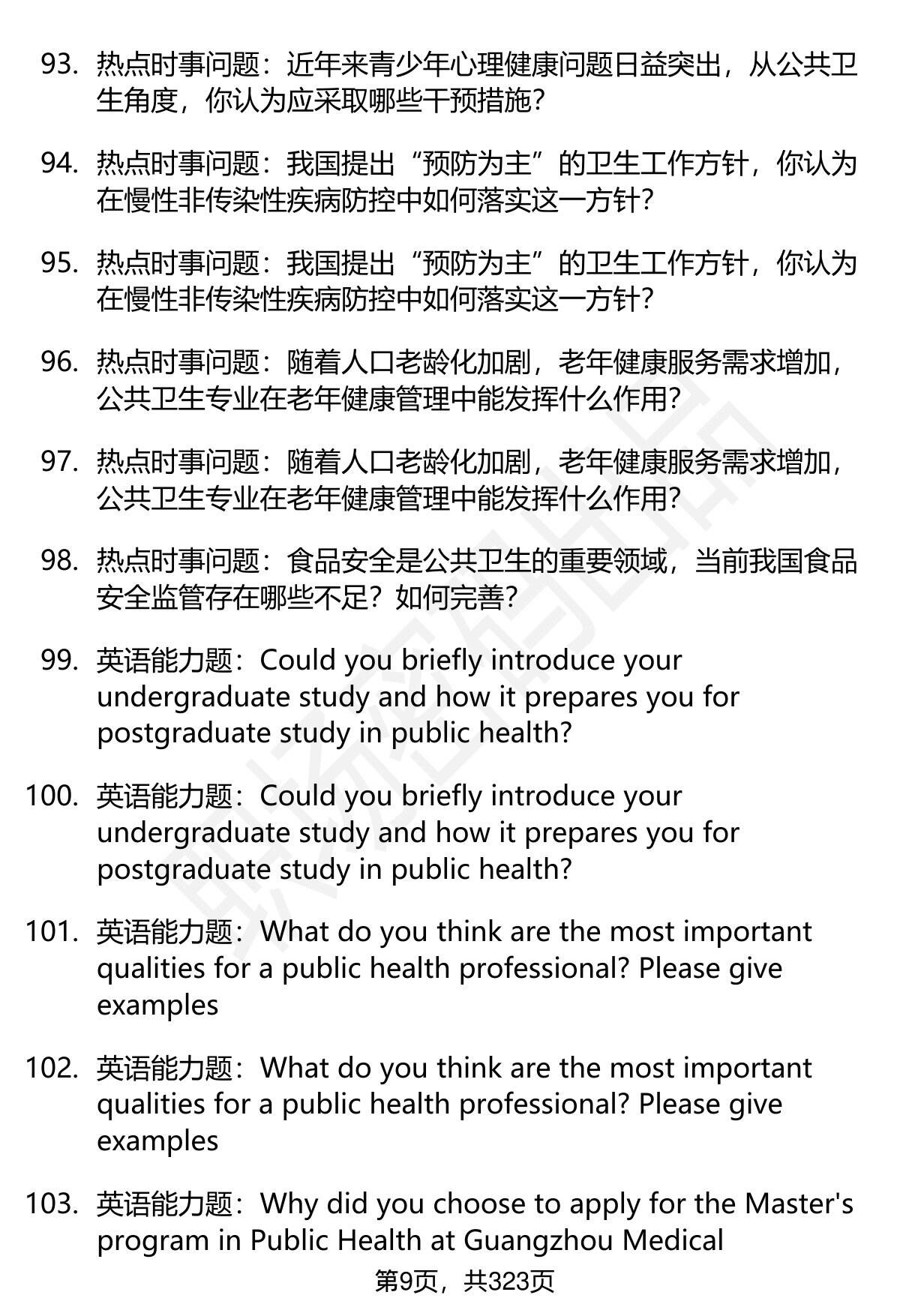 93. 热点时事问题：近年来青少年心理健康问题日益突出，从公共卫生角度，你认为应采取哪些干预措施?

94. 热点时事问题：我国提出“预防为主”的卫生工作方针，你认为在慢性非传染性疾病防控中如何落实这一方针?

95. 热点时事问题：我国提出“预防为主”的卫生工作方针，你认为在慢性非传染性疾病防控中如何落实这一方针?

96. 热点时事问题：随着人口老龄化加剧，老年健康服务需求增加，公共卫生专业在老年健康管理中能发挥什么作用?

97. 热点时事问题：随着人口老龄化加剧，老年健康服务需求增加，公共卫生专业在老年健康管理中能发挥什么作用?

98. 热点时事问题：食品安全是公共卫生的重要领域，当前我国食品安全监管存在哪些不足？如何完善?

99. 英语能力题：Could you briefly introduce your undergraduate study and how it prepares you for postgraduate study in public health?

100. 英语能力题：Could you briefly introduce your undergraduate study and how it prepares you for postgraduate study in public health?

101. 英语能力题：What do you think are the most important qualities for a public health professional? Please give examples

102. 英语能力题：What do you think are the most important qualities for a public health professional? Please give examples

103. 英语能力题：Why did you choose to apply for the Master's program in Public Health at Guangzhou Medical

第9页，共323页